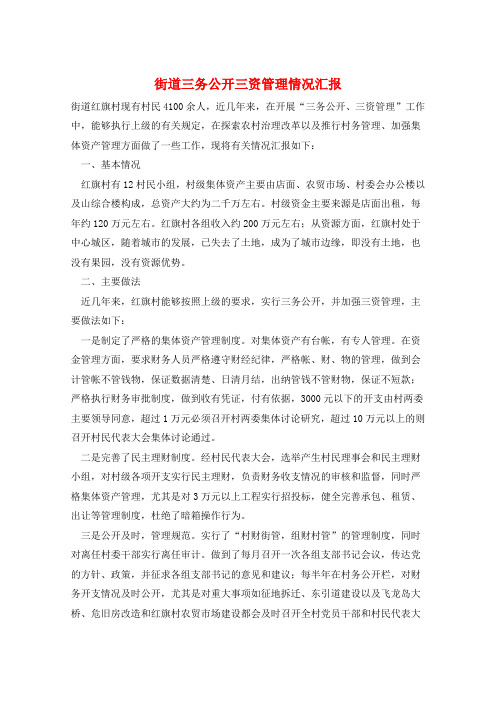 街道三务公开三资管理情况汇报

街道红旗村现有村民4100余人，近几年来，在开展“三务公开、三资管理”工作中，能够执行上级的有关规定，在探索农村治理改革以及推行村务管理、加强集体资产管理方面做了一些工作，现将有关情况汇报如下：

一、基本情况

红旗村有12村民小组，村级集体资产主要由店面、农贸市场、村委会办公楼以及山综合楼构成，总资产大约为二千万左右。村级资金主要来源是店面出租，每年约120万元左右。红旗村各组收入约200万元左右；从资源方面，红旗村处于中心城区，随着城市的发展，已失去了土地，成为了城市边缘，即没有土地，也没有果园，没有资源优势。

二、主要做法

近几年来，红旗村能够按照上级的要求，实行三务公开，并加强三资管理，主要做法如下：

一是制定了严格的集体资产管理制度。对集体资产有台帐，有专人管理。在资金管理方面，要求财务人员严格遵守财经纪律，严格帐、财、物的管理，做到会计管帐不管钱物，保证数据清楚、日清月结，出纳管钱不管财物，保证不短款；严格执行财务审批制度，做到收有凭证，付有依据，3000元以下的开支由村两委主要领导同意，超过1万元必须召开村两委集体讨论研究，超过10万元以上的则召开村民代表大会集体讨论通过。

二是完善了民主理财制度。经村民代表大会，选举产生村民理事会和民主理财小组，对村级各项开支实行民主理财，负责财务收支情况的审核和监督，同时严格集体资产管理，尤其是对3万元以上工程实行招投标，健全完善承包、租赁、出让等管理制度，杜绝了暗箱操作行为。

三是公开及时，管理规范。实行了“村财街管，组财村管”的管理制度，同时对离任村委干部实行离任审计。做到了每月召开一次各组支部书记会议，传达党的方针、政策，并征求各组支部书记的意见和建议；每半年在村务公开栏，对财务开支情况及时公开，尤其是对重大事项如征地拆迁、东引道建设以及飞龙岛大桥、危旧房改造和红旗村农贸市场建设都会及时召开全村党员干部和村民代表大